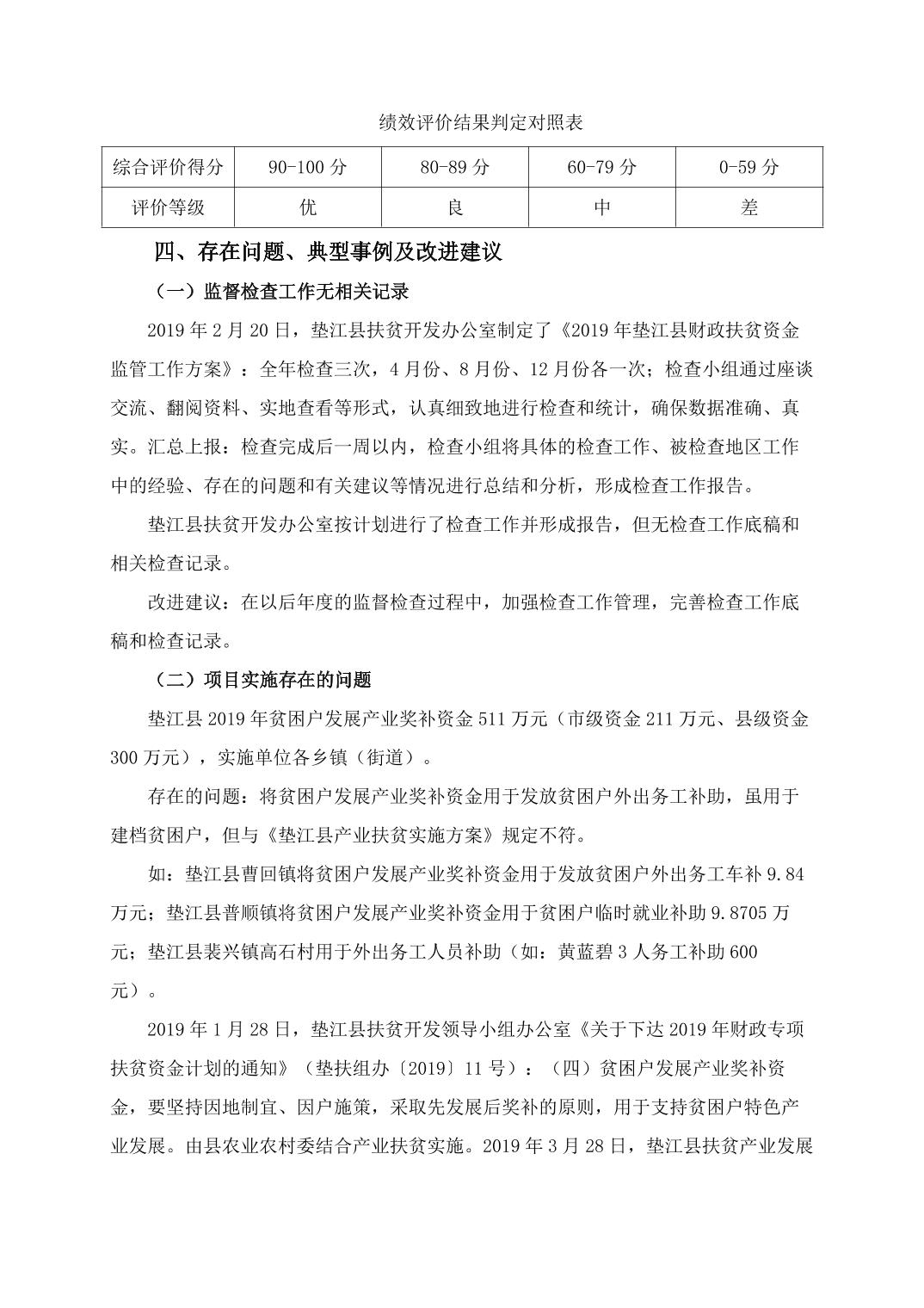 绩效评价结果判定对照表

| 综合评价得分 | 90-100 分 | 80-89 分 | 60-79 分 | 0-59 分 |
|---|---|---|---|---|
| 评价等级 | 优 | 良 | 中 | 差 |

四、存在问题、典型事例及改进建议

（一）监督检查工作无相关记录

2019 年 2 月 20 日，垫江县扶贫开发办公室制定了《2019 年垫江县财政扶贫资金监管工作方案》：全年检查三次，4 月份、8 月份、12 月份各一次；检查小组通过座谈交流、翻阅资料、实地查看等形式，认真细致地进行检查和统计，确保数据准确、真实。汇总上报：检查完成后一周以内，检查小组将具体的检查工作、被检查地区工作中的经验、存在的问题和有关建议等情况进行总结和分析，形成检查工作报告。

垫江县扶贫开发办公室按计划进行了检查工作并形成报告，但无检查工作底稿和相关检查记录。

改进建议：在以后年度的监督检查过程中，加强检查工作管理，完善检查工作底稿和检查记录。

（二）项目实施存在的问题

垫江县 2019 年贫困户发展产业奖补资金 511 万元（市级资金 211 万元、县级资金 300 万元），实施单位各乡镇（街道）。

存在的问题：将贫困户发展产业奖补资金用于发放贫困户外出务工补助，虽用于建档贫困户，但与《垫江县产业扶贫实施方案》规定不符。

如：垫江县曹回镇将贫困户发展产业奖补资金用于发放贫困户外出务工车补 9.84 万元；垫江县普顺镇将贫困户发展产业奖补资金用于贫困户临时就业补助 9.8705 万元；垫江县裴兴镇高石村用于外出务工人员补助（如：黄蓝碧 3 人务工补助 600 元）。

2019 年 1 月 28 日，垫江县扶贫开发领导小组办公室《关于下达 2019 年财政专项扶贫资金计划的通知》（垫扶组办〔2019〕11 号）：（四）贫困户发展产业奖补资金，要坚持因地制宜、因户施策，采取先发展后奖补的原则，用于支持贫困户特色产业发展。由县农业农村委结合产业扶贫实施。2019 年 3 月 28 日，垫江县扶贫产业发展